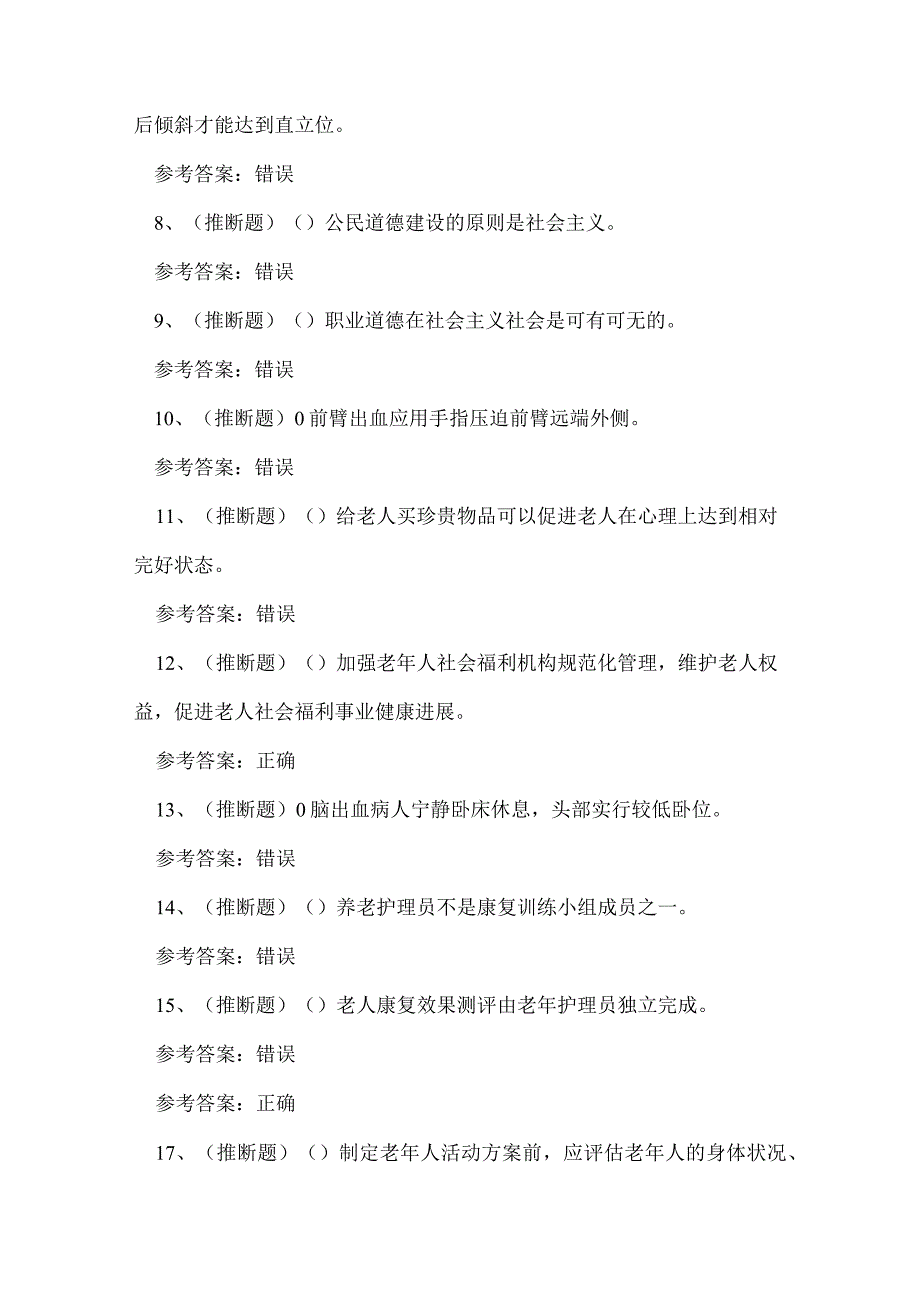 后倾斜才能达到直立位。

参考答案：错误

8、（推断题）（）公民道德建设的原则是社会主义。

参考答案：错误

9、（推断题）（）职业道德在社会主义社会是可有可无的。

参考答案：错误

10、（推断题）0前臂出血应用手指压迫前臂远端外侧。

参考答案：错误

11、（推断题）（）给老人买珍贵物品可以促进老人在心理上达到相对完好状态。

参考答案：错误

12、（推断题）（）加强老年人社会福利机构规范化管理，维护老人权益，促进老人社会福利事业健康进展。

参考答案：正确

13、（推断题）0脑出血病人宁静卧床休息，头部实行较低卧位。

参考答案：错误

14、（推断题）（）养老护理员不是康复训练小组成员之一。

参考答案：错误

15、（推断题）（）老人康复效果测评由老年护理员独立完成。

参考答案：错误

参考答案：正确

17、（推断题）（）制定老年人活动方案前，应评估老年人的身体状况、